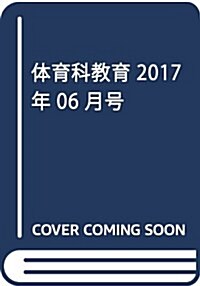 体育科教育 2017年 06 月号

COVER COMING SOON